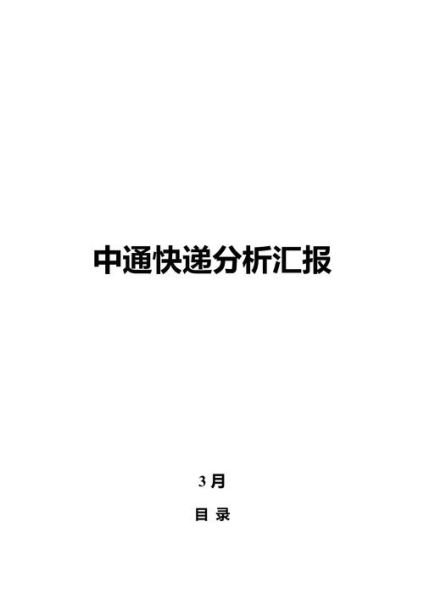 中通快递分析汇报

3 月

目 录